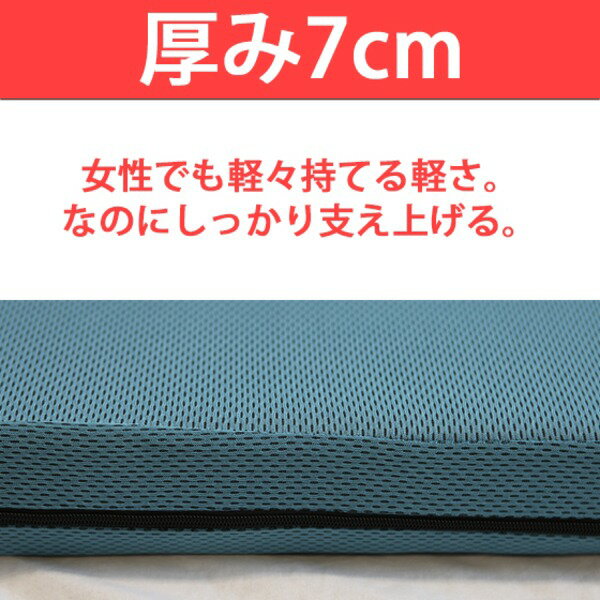 厚み7cm

女性でも軽々持てる軽さ。
なのにしっかり支え上げる。